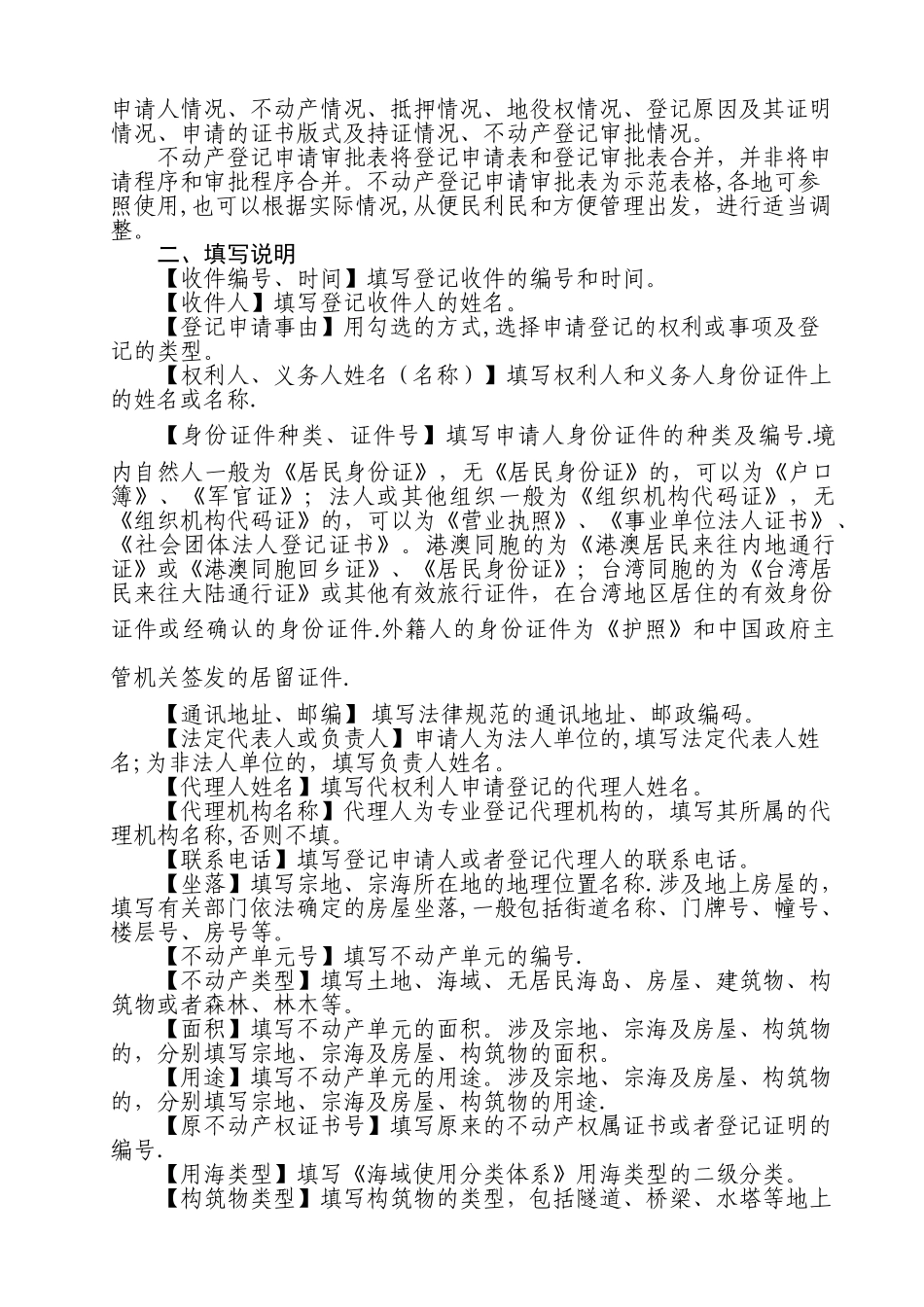 申请人情况、不动产情况、抵押情况、地役权情况、登记原因及其证明情况、申请的证书版式及持证情况、不动产登记审批情况。

不动产登记申请审批表将登记申请表和登记审批表合并，并非将申请程序和审批程序合并。不动产登记申请审批表为示范表格,各地可参照使用,也可以根据实际情况,从便民利民和方便管理出发，进行适当调整。

二、填写说明

【收件编号、时间】填写登记收件的编号和时间。

【收件人】填写登记收件人的姓名。

【登记申请事由】用勾选的方式,选择申请登记的权利或事项及登记的类型。

【权利人、义务人姓名（名称）】填写权利人和义务人身份证件上的姓名或名称.

【身份证件种类、证件号】填写申请人身份证件的种类及编号.境内自然人一般为《居民身份证》，无《居民身份证》的，可以为《户口簿》、《军官证》；法人或其他组织一般为《组织机构代码证》，无《组织机构代码证》的，可以为《营业执照》、《事业单位法人证书》、《社会团体法人登记证书》。港澳同胞的为《港澳居民来往内地通行证》或《港澳同胞回乡证》、《居民身份证》；台湾同胞的为《台湾居民来往大陆通行证》或其他有效旅行证件，在台湾地区居住的有效身份证件或经确认的身份证件.外籍人的身份证件为《护照》和中国政府主管机关签发的居留证件.

【通讯地址、邮编】填写法律规范的通讯地址、邮政编码。

【法定代表人或负责人】申请人为法人单位的,填写法定代表人姓名;为非法人单位的，填写负责人姓名。

【代理人姓名】填写代权利人申请登记的代理人姓名。

【代理机构名称】代理人为专业登记代理机构的，填写其所属的代理机构名称,否则不填。

【联系电话】填写登记申请人或者登记代理人的联系电话。

【坐落】填写宗地、宗海所在地的地理位置名称.涉及地上房屋的，填写有关部门依法确定的房屋坐落,一般包括街道名称、门牌号、幢号、楼层号、房号等。

【不动产单元号】填写不动产单元的编号.

【不动产类型】填写土地、海域、无居民海岛、房屋、建筑物、构筑物或者森林、林木等。

【面积】填写不动产单元的面积。涉及宗地、宗海及房屋、构筑物的，分别填写宗地、宗海及房屋、构筑物的面积。

【用途】填写不动产单元的用途。涉及宗地、宗海及房屋、构筑物的，分别填写宗地、宗海及房屋、构筑物的用途.

【原不动产权证书号】填写原来的不动产权属证书或者登记证明的编号.

【用海类型】填写《海域使用分类体系》用海类型的二级分类。

【构筑物类型】填写构筑物的类型，包括隧道、桥梁、水塔等地上